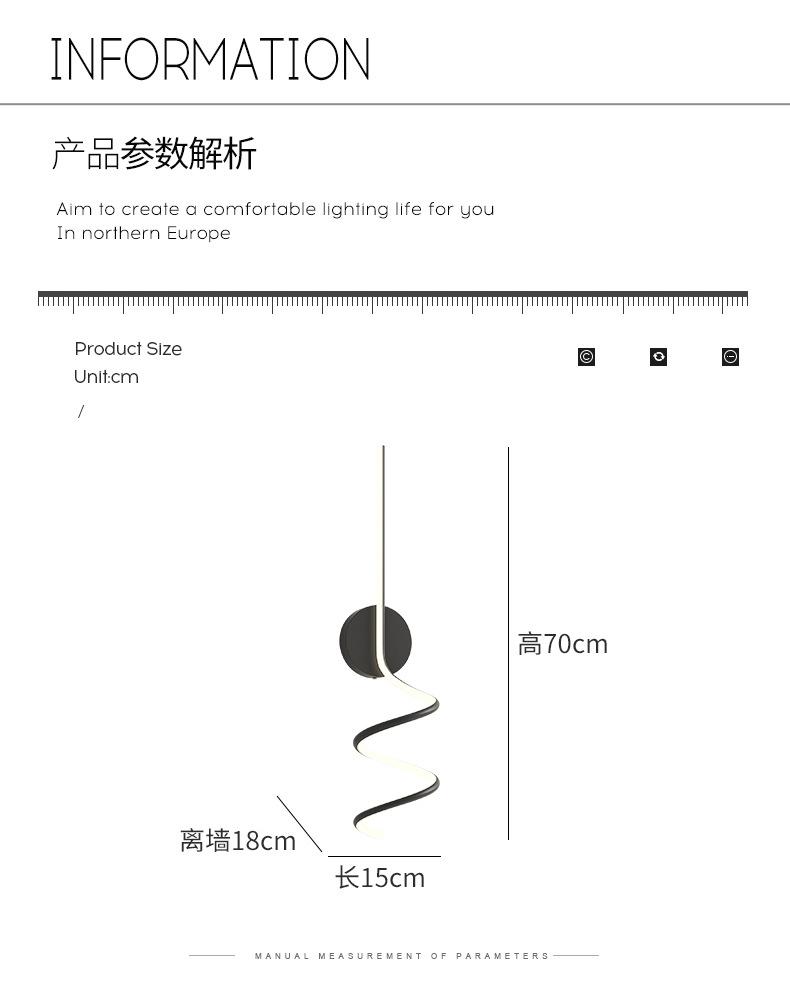 INFORMATION

产品参数解析

Aim to create a comfortable lighting life for you
In northern Europe

Product Size
Unit:cm

/

高70cm

离墙18cm

长15cm

MANUAL MEASUREMENT OF PARAMETERS